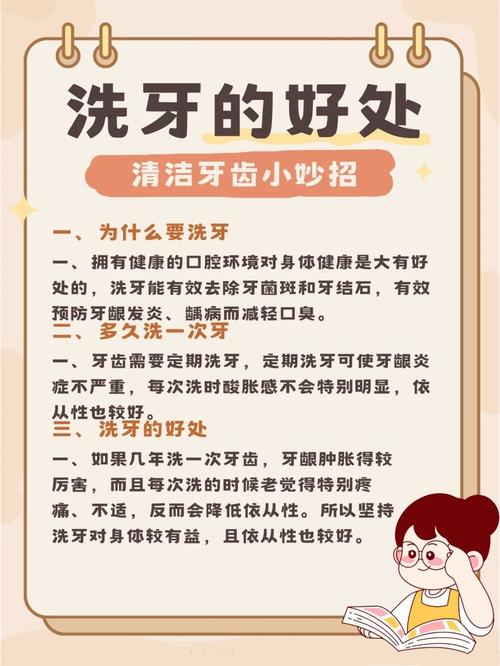 洗牙的好处

清洁牙齿小妙招

一、为什么要洗牙

一、拥有健康的口腔环境对身体健康是大有好处的，洗牙能有效去除牙菌斑和牙结石，有效预防牙龈发炎、龋病而减轻口臭。

二、多久洗一次牙

一、牙齿需要定期洗牙，定期洗牙可使牙龈炎症不严重，每次洗时酸胀感不会特别明显，依从性也较好。

三、洗牙的好处

一、如果几年洗一次牙齿，牙龈肿胀得较厉害，而且每次洗的时候老觉得特别疼痛、不适，反而会降低依从性。所以坚持洗牙对身体较有益，且依从性也较好。